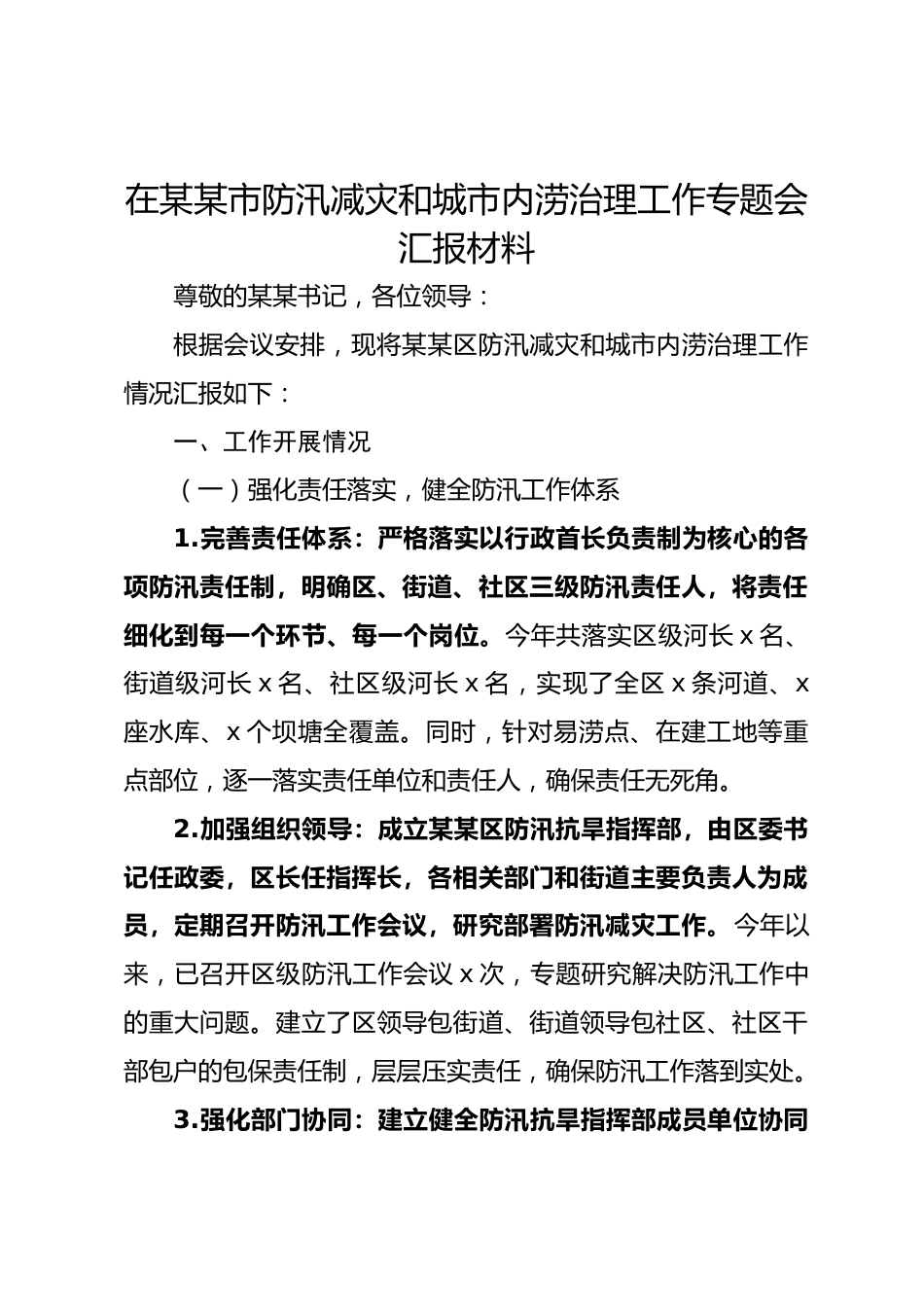 在某某市防汛减灾和城市内涝治理工作专题会汇报材料

尊敬的某某书记，各位领导：

根据会议安排，现将某某区防汛减灾和城市内涝治理工作情况汇报如下：

一、工作开展情况

（一）强化责任落实，健全防汛工作体系

1.完善责任体系：严格落实以行政首长负责制为核心的各项防汛责任制，明确区、街道、社区三级防汛责任人，将责任细化到每一个环节、每一个岗位。今年共落实区级河长 x 名、街道级河长 x 名、社区级河长 x 名，实现了全区 x 条河道、x 座水库、x 个坝塘全覆盖。同时，针对易涝点、在建工地等重点部位，逐一落实责任单位和责任人，确保责任无死角。

2.加强组织领导：成立某某区防汛抗旱指挥部，由区委书记任政委，区长任指挥长，各相关部门和街道主要负责人为成员，定期召开防汛工作会议，研究部署防汛减灾工作。今年以来，已召开区级防汛工作会议 x 次，专题研究解决防汛工作中的重大问题。建立了区领导包街道、街道领导包社区、社区干部包户的包保责任制，层层压实责任，确保防汛工作落到实处。

3.强化部门协同：建立健全防汛抗旱指挥部成员单位协同